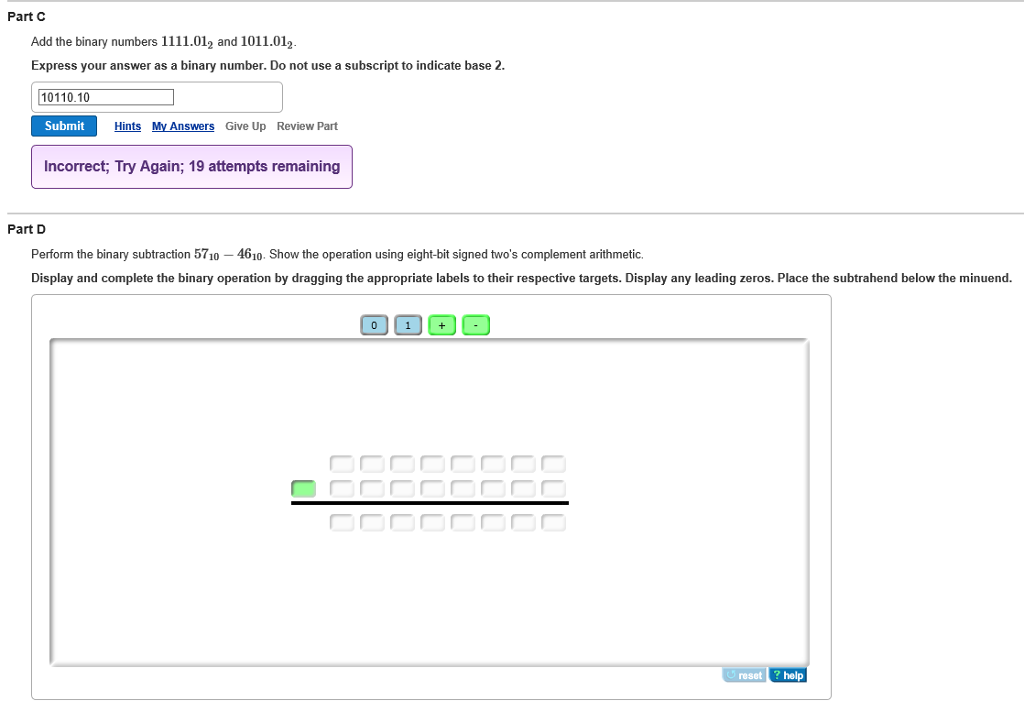 Part C

Add the binary numbers $1111.01_2$ and $1011.01_2$.

Express your answer as a binary number. Do not use a subscript to indicate base 2.

10110.10

Submit Hints My Answers Give Up Review Part

Incorrect; Try Again; 19 attempts remaining

Part D

Perform the binary subtraction $57_{10} - 46_{10}$. Show the operation using eight-bit signed two's complement arithmetic.

Display and complete the binary operation by dragging the appropriate labels to their respective targets. Display any leading zeros. Place the subtrahend below the minuend.

0 1 + -

reset ? help